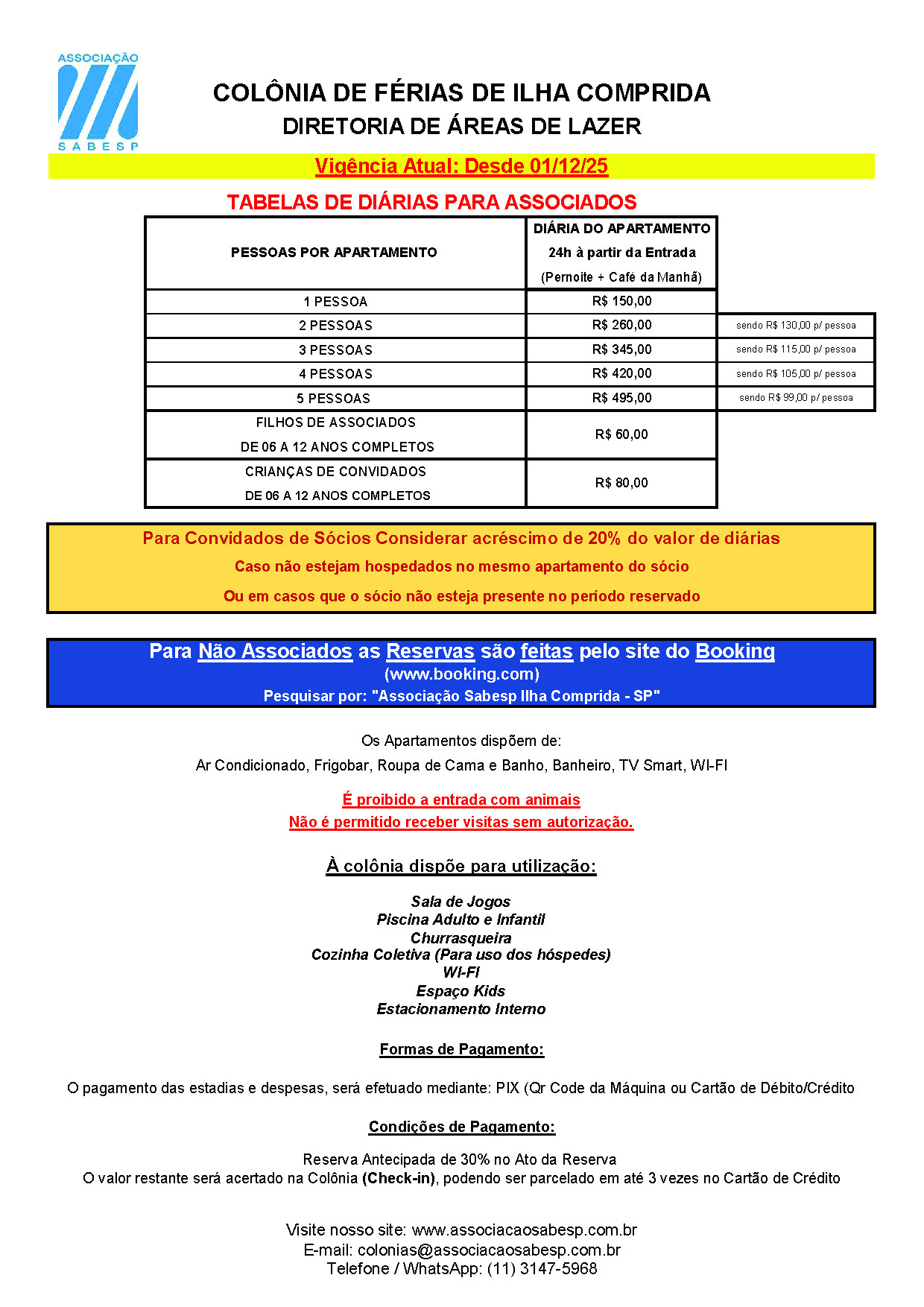 ASSOCIAÇÃO
SABESP

COLÔNIA DE FÉRIAS DE ILHA COMPRIDA
DIRETORIA DE ÁREAS DE LAZER

Vigência Atual: Desde 01/12/25

TABELAS DE DIÁRIAS PARA ASSOCIADOS

| PESSOAS POR APARTAMENTO | DIÁRIA DO APARTAMENTO 24h à partir da Entrada (Pernoite + Café da Manhã) | |
|---|---|---|
| 1 PESSOA | R$ 150,00 | |
| 2 PESSOAS | R$ 260,00 | sendo R$ 130,00 p/ pessoa |
| 3 PESSOAS | R$ 345,00 | sendo R$ 115,00 p/ pessoa |
| 4 PESSOAS | R$ 420,00 | sendo R$ 105,00 p/ pessoa |
| 5 PESSOAS | R$ 495,00 | sendo R$ 99,00 p/ pessoa |
| FILHOS DE ASSOCIADOS DE 06 A 12 ANOS COMPLETOS | R$ 60,00 | |
| CRIANÇAS DE CONVIDADOS DE 06 A 12 ANOS COMPLETOS | R$ 80,00 | |

Para Convidados de Sócios Considerar acréscimo de 20% do valor de diárias
Caso não estejam hospedados no mesmo apartamento do sócio
Ou em casos que o sócio não esteja presente no período reservado

Para Não Associados as Reservas são feitas pelo site do Booking
(www.booking.com)
Pesquisar por: "Associação Sabesp Ilha Comprida - SP"

Os Apartamentos dispõem de:
Ar Condicionado, Frigobar, Roupa de Cama e Banho, Banheiro, TV Smart, WI-FI

É proibido a entrada com animais
Não é permitido receber visitas sem autorização.

À colônia dispõe para utilização:

Sala de Jogos
Piscina Adulto e Infantil
Churrasqueira
Cozinha Coletiva (Para uso dos hóspedes)
WI-FI
Espaço Kids
Estacionamento Interno

Formas de Pagamento:

O pagamento das estadias e despesas, será efetuado mediante: PIX (Qr Code da Máquina ou Cartão de Débito/Crédito

Condições de Pagamento:

Reserva Antecipada de 30% no Ato da Reserva
O valor restante será acertado na Colônia (Check-in), podendo ser parcelado em até 3 vezes no Cartão de Crédito

Visite nosso site: www.associacaosabesp.com.br
E-mail: colonias@associacaosabesp.com.br
Telefone / WhatsApp: (11) 3147-5968